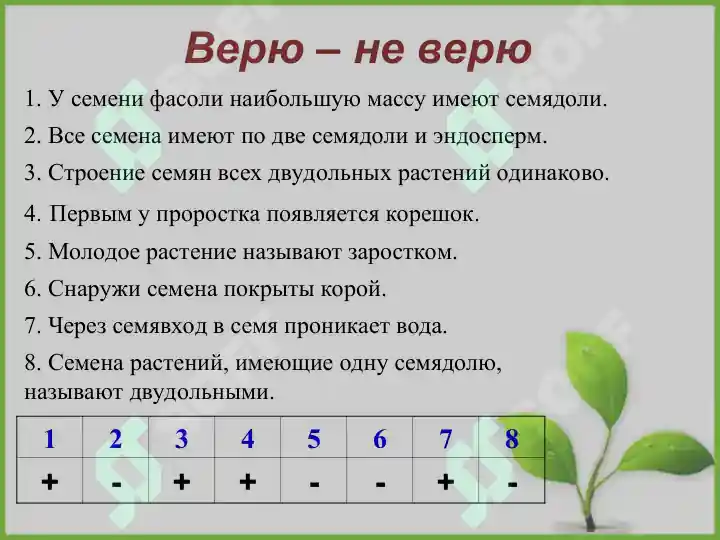 Верю – не верю

1. У семени фасоли наибольшую массу имеют семядоли.

2. Все семена имеют по две семядоли и эндосперм.

3. Строение семян всех двудольных растений одинаково.

4. Первым у проростка появляется корешок.

5. Молодое растение называют заростком.

6. Снаружи семена покрыты корой.

7. Через семявход в семя проникает вода.

8. Семена растений, имеющие одну семядолю, называют двудольными.

| 1 | 2 | 3 | 4 | 5 | 6 | 7 | 8 |
|---|---|---|---|---|---|---|---|
| + | - | + | + | - | - | + | - |